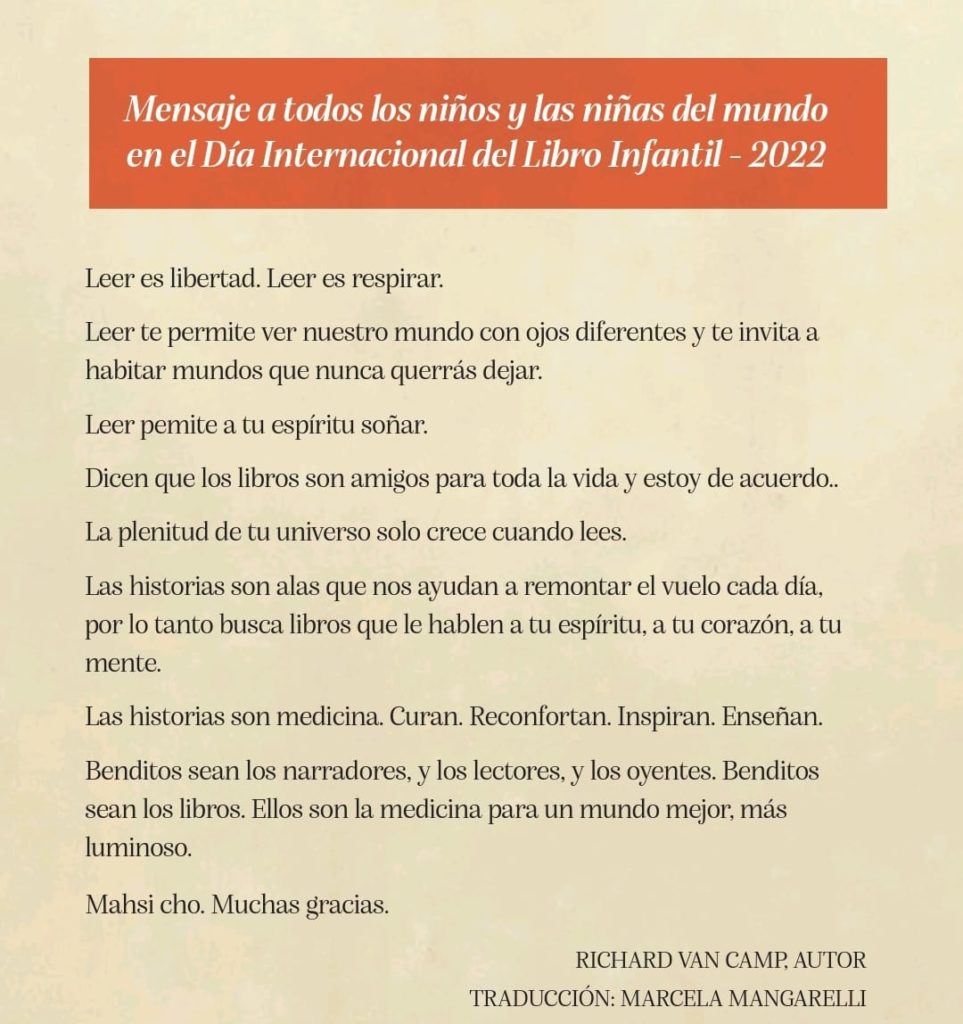 Mensaje a todos los niños y las niñas del mundo en el Día Internacional del Libro Infantil - 2022

Leer es libertad. Leer es respirar.

Leer te permite ver nuestro mundo con ojos diferentes y te invita a habitar mundos que nunca querrás dejar.

Leer pemite a tu espíritu soñar.

Dicen que los libros son amigos para toda la vida y estoy de acuerdo..

La plenitud de tu universo solo crece cuando lees.

Las historias son alas que nos ayudan a remontar el vuelo cada día, por lo tanto busca libros que le hablen a tu espíritu, a tu corazón, a tu mente.

Las historias son medicina. Curan. Reconfortan. Inspiran. Enseñan.

Benditos sean los narradores, y los lectores, y los oyentes. Benditos sean los libros. Ellos son la medicina para un mundo mejor, más luminoso.

Mahsi cho. Muchas gracias.

RICHARD VAN CAMP, AUTOR
TRADUCCIÓN: MARCELA MANGARELLI